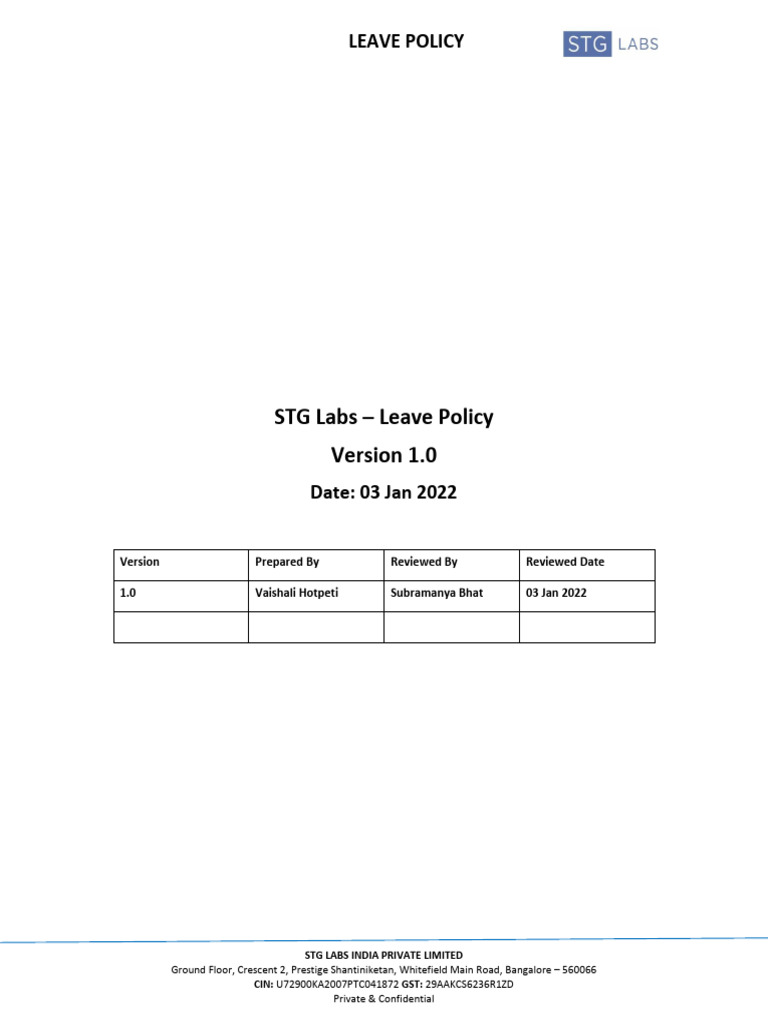 LEAVE POLICY

STG LABS

STG Labs – Leave Policy

Version 1.0

Date: 03 Jan 2022

| Version | Prepared By | Reviewed By | Reviewed Date |
|---|---|---|---|
| 1.0 | Vaishali Hotpeti | Subramanya Bhat | 03 Jan 2022 |
| | | | |

STG LABS INDIA PRIVATE LIMITED
Ground Floor, Crescent 2, Prestige Shantiniketan, Whitefield Main Road, Bangalore – 560066
CIN: U72900KA2007PTC041872 GST: 29AAKCS6236R1ZD
Private & Confidential